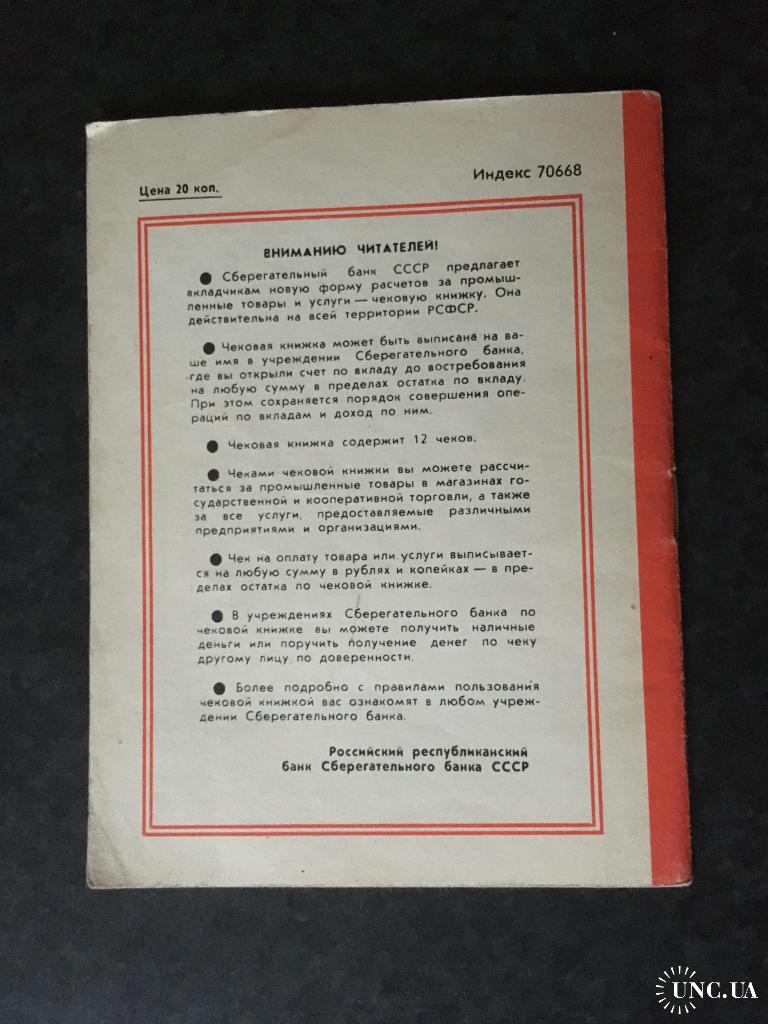 Цена 20 коп.

Индекс 70668

ВНИМАНИЮ ЧИТАТЕЛЕЙ!

• Сберегательный банк СССР предлагает вкладчикам новую форму расчетов за промышленные товары и услуги — чековую книжку. Она действительна на всей территории РСФСР.

• Чековая книжка может быть выписана на ваше имя в учреждении Сберегательного банка, где вы открыли счет по вкладу до востребования на любую сумму в пределах остатка по вкладу. При этом сохраняется порядок совершения операций по вкладам и доход по ним.

• Чековая книжка содержит 12 чеков.

• Чеками чековой книжки вы можете рассчитаться за промышленные товары в магазинах государственной и кооперативной торговли, а также за все услуги, предоставляемые различными предприятиями и организациями.

• Чек на оплату товара или услуги выписывается на любую сумму в рублях и копейках — в пределах остатка по чековой книжке.

• В учреждениях Сберегательного банка по чековой книжке вы можете получить наличные деньги или поручить получение денег по чеку другому лицу по доверенности.

• Более подробно с правилами пользования чековой книжкой вас ознакомят в любом учреждении Сберегательного банка.

Российский республиканский
банк Сберегательного банка СССР

UNC.UA